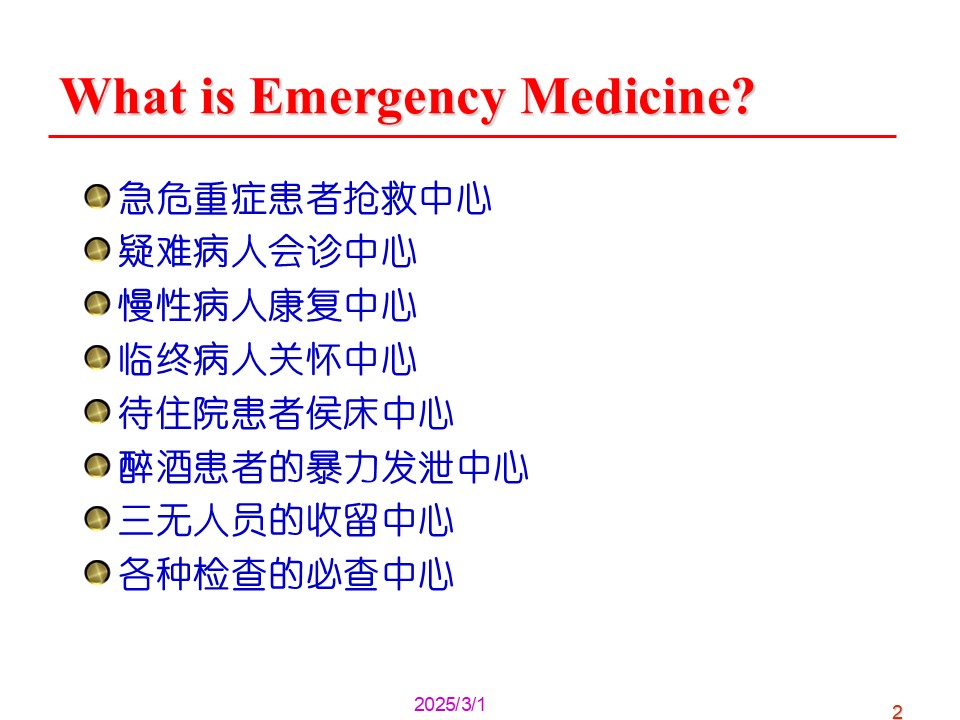 What is Emergency Medicine?

急危重症患者抢救中心
疑难病人会诊中心
慢性病人康复中心
临终病人关怀中心
待住院患者侯床中心
醉酒患者的暴力发泄中心
三无人员的收留中心
各种检查的必查中心

2025/3/1

2